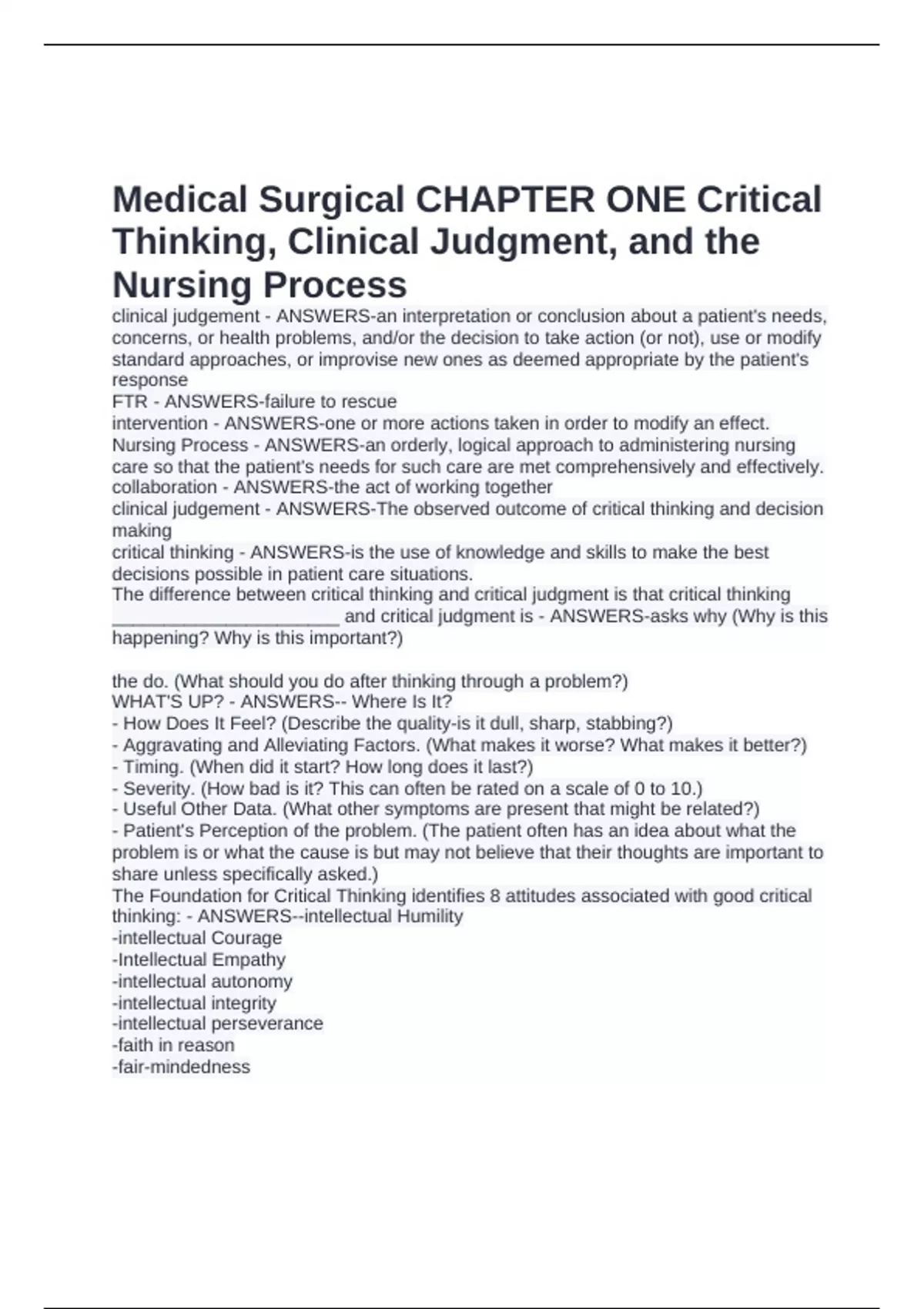 Medical Surgical CHAPTER ONE Critical Thinking, Clinical Judgment, and the Nursing Process

clinical judgement - ANSWERS-an interpretation or conclusion about a patient's needs, concerns, or health problems, and/or the decision to take action (or not), use or modify standard approaches, or improvise new ones as deemed appropriate by the patient's response
FTR - ANSWERS-failure to rescue
intervention - ANSWERS-one or more actions taken in order to modify an effect.
Nursing Process - ANSWERS-an orderly, logical approach to administering nursing care so that the patient's needs for such care are met comprehensively and effectively.
collaboration - ANSWERS-the act of working together
clinical judgement - ANSWERS-The observed outcome of critical thinking and decision making
critical thinking - ANSWERS-is the use of knowledge and skills to make the best decisions possible in patient care situations.
The difference between critical thinking and critical judgment is that critical thinking ______________________ and critical judgment is - ANSWERS-asks why (Why is this happening? Why is this important?)

the do. (What should you do after thinking through a problem?)
WHAT'S UP? - ANSWERS-- Where Is It?
- How Does It Feel? (Describe the quality-is it dull, sharp, stabbing?)
- Aggravating and Alleviating Factors. (What makes it worse? What makes it better?)
- Timing. (When did it start? How long does it last?)
- Severity. (How bad is it? This can often be rated on a scale of 0 to 10.)
- Useful Other Data. (What other symptoms are present that might be related?)
- Patient's Perception of the problem. (The patient often has an idea about what the problem is or what the cause is but may not believe that their thoughts are important to share unless specifically asked.)
The Foundation for Critical Thinking identifies 8 attitudes associated with good critical thinking: - ANSWERS--intellectual Humility
-intellectual Courage
-Intellectual Empathy
-intellectual autonomy
-intellectual integrity
-intellectual perseverance
-faith in reason
-fair-mindedness